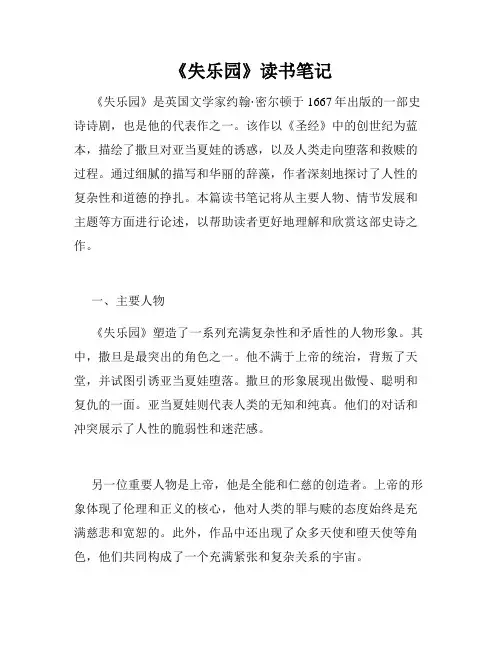 《失乐园》读书笔记

《失乐园》是英国文学家约翰·密尔顿于 1667 年出版的一部史诗诗剧，也是他的代表作之一。该作以《圣经》中的创世纪为蓝本，描绘了撒旦对亚当夏娃的诱惑，以及人类走向堕落和救赎的过程。通过细腻的描写和华丽的辞藻，作者深刻地探讨了人性的复杂性和道德的挣扎。本篇读书笔记将从主要人物、情节发展和主题等方面进行论述，以帮助读者更好地理解和欣赏这部史诗之作。

一、主要人物

《失乐园》塑造了一系列充满复杂性和矛盾性的人物形象。其中，撒旦是最突出的角色之一。他不满于上帝的统治，背叛了天堂，并试图引诱亚当夏娃堕落。撒旦的形象展现出傲慢、聪明和复仇的一面。亚当夏娃则代表人类的无知和纯真。他们的对话和冲突展示了人性的脆弱性和迷茫感。

另一位重要人物是上帝，他是全能和仁慈的创造者。上帝的形象体现了伦理和正义的核心，他对人类的罪与赎的态度始终是充满慈悲和宽恕的。此外，作品中还出现了众多天使和堕天使等角色，他们共同构成了一个充满紧张和复杂关系的宇宙。